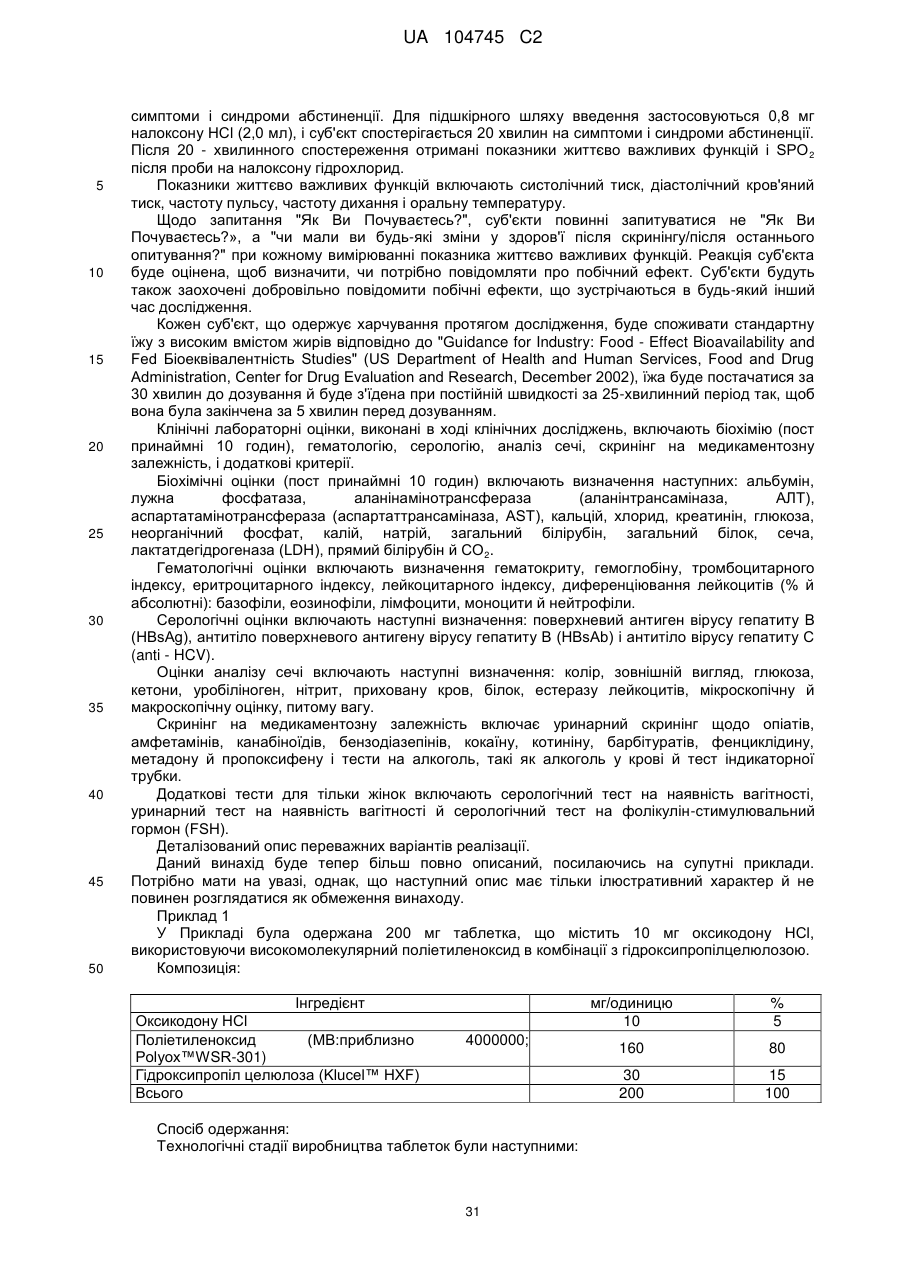 UA 104745 C2

симптоми і синдроми абстиненції. Для підшкірного шляху введення застосовуються 0,8 мг налоксону HCl (2,0 мл), і суб'єкт спостерігається 20 хвилин на симптоми і синдроми абстиненції. Після 20 - хвилинного спостереження отримані показники життєво важливих функцій і $SPO_2$ після проби на налоксону гідрохлорид.

5 Показники життєво важливих функцій включають систолічний тиск, діастолічний кров'яний тиск, частоту пульсу, частоту дихання і оральну температуру.

Щодо запитання "Як Ви Почуваєтесь?", суб'єкти повинні запитуватися не "Як Ви Почуваєтесь?», а "чи мали ви будь-які зміни у здоров'ї після скринінгу/після останнього опитування?" при кожному вимірюванні показника життєво важливих функцій. Реакція суб'єкта

10 буде оцінена, щоб визначити, чи потрібно повідомляти про побічний ефект. Суб'єкти будуть також заохочені добровільно повідомити побічні ефекти, що зустрічаються в будь-який інший час дослідження.

Кожен суб'єкт, що одержує харчування протягом дослідження, буде споживати стандартну їжу з високим вмістом жирів відповідно до "Guidance for Industry: Food - Effect Bioavailability and

15 Fed Біоеквівалентність Studies" (US Department of Health and Human Services, Food and Drug Administration, Center for Drug Evaluation and Research, December 2002), їжа буде постачатися за 30 хвилин до дозування й буде з'їдена при постійній швидкості за 25-хвилинний період так, щоб вона була закінчена за 5 хвилин перед дозуванням.

Клінічні лабораторні оцінки, виконані в ході клінічних досліджень, включають біохімію (пост

20 принаймні 10 годин), гематологію, серологію, аналіз сечі, скринінг на медикаментозну залежність, і додаткові критерії.

Біохімічні оцінки (пост принаймні 10 годин) включають визначення наступних: альбумін, лужна фосфатаза, аланінамінотрансфераза (аланінтрансаміназа, АЛТ), аспартатамінотрансфераза (аспартаттрансаміназа, AST), кальцій, хлорид, креатинін, глюкоза,

25 неорганічний фосфат, калій, натрій, загальний білірубін, загальний білок, сеча, лактатдегідрогеназа (LDH), прямий білірубін й $CO_2$.

Гематологічні оцінки включають визначення гематокриту, гемоглобіну, тромбоцитарного індексу, еритроцитарного індексу, лейкоцитарного індексу, диференціювання лейкоцитів (% й абсолютні): базофіли, еозинофіли, лімфоцити, моноцити й нейтрофіли.

30 Серологічні оцінки включають наступні визначення: поверхневий антиген вірусу гепатиту B (HBsAg), антитіло поверхневого антигену вірусу гепатиту B (HBsAb) і антитіло вірусу гепатиту C (anti - HCV).

Оцінки аналізу сечі включають наступні визначення: колір, зовнішній вигляд, глюкоза, кетони, уробіліноген, нітрит, приховану кров, білок, естеразу лейкоцитів, мікроскопічну й

35 макроскопічну оцінку, питому вагу.

Скринінг на медикаментозну залежність включає уринарний скринінг щодо опіатів, амфетамінів, канабіноїдів, бензодіазепінів, кокаїну, котиніну, барбітуратів, фенциклідину, метадону й пропоксифену і тести на алкоголь, такі як алкоголь у крові й тест індикаторної трубки.

40 Додаткові тести для тільки жінок включають серологічний тест на наявність вагітності, уринарний тест на наявність вагітності й серологічний тест на фолікулін-стимулювальний гормон (FSH).

Деталізований опис переважних варіантів реалізації.

Даний винахід буде тепер більш повно описаний, посилаючись на супутні приклади.

45 Потрібно мати на увазі, однак, що наступний опис має тільки ілюстративний характер й не повинен розглядатися як обмеження винаходу.

Приклад 1

У Прикладі була одержана 200 мг таблетка, що містить 10 мг оксикодону HCl, використовуючи високомолекулярний поліетиленоксид в комбінації з гідроксипропілцелюлозою.

50 Композиція:

| Інгредієнт | мг/одиницю | % |
|---|---|---|
| Оксикодону HCl | 10 | 5 |
| Поліетиленоксид (МВ:приблизно 4000000; Polyox™WSR-301) | 160 | 80 |
| Гідроксипропіл целюлоза (Klucel™ HXF) | 30 | 15 |
| Всього | 200 | 100 |

Спосіб одержання:

Технологічні стадії виробництва таблеток були наступними:

31